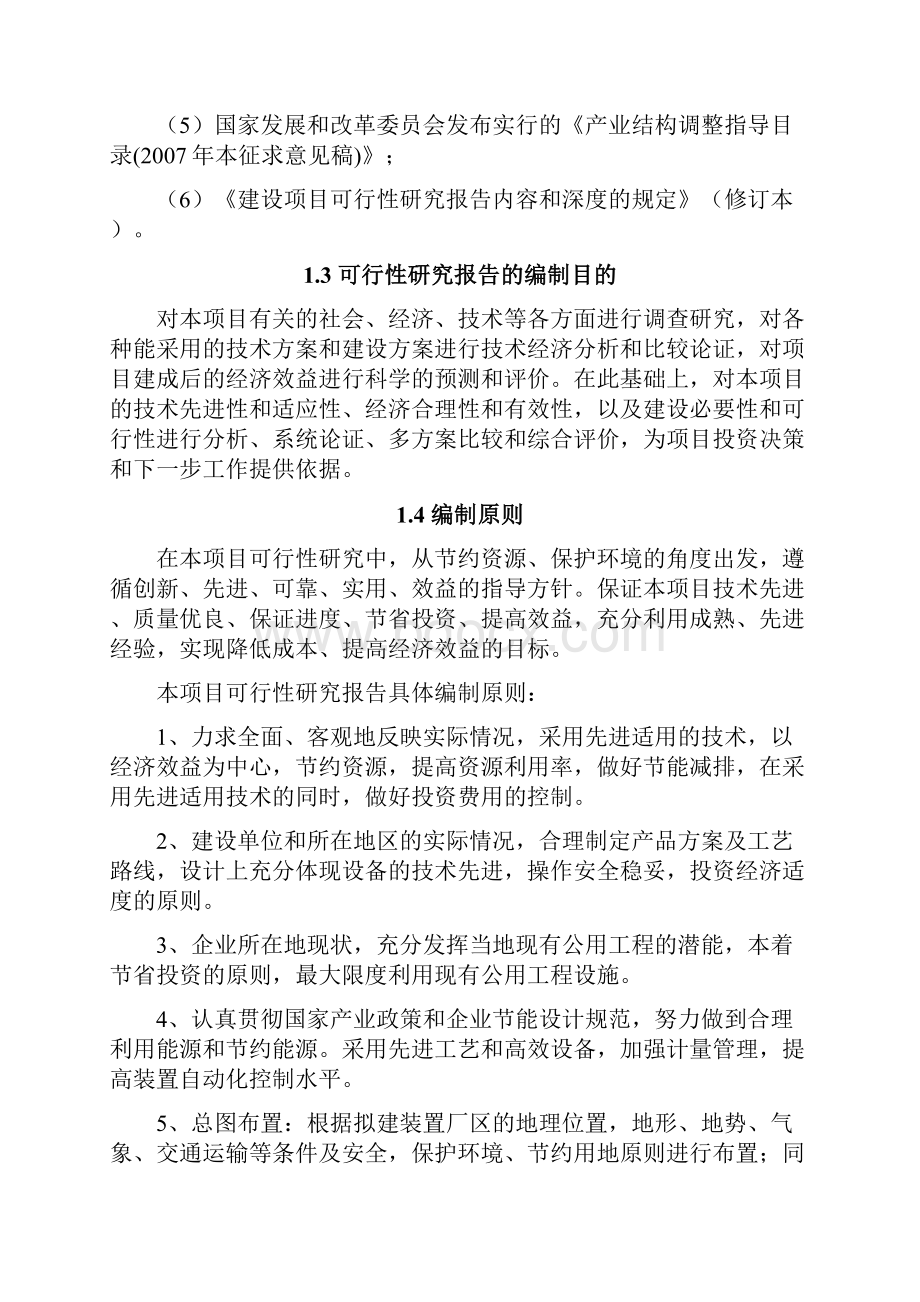 （5）国家发展和改革委员会发布实行的《产业结构调整指导目录(2007年本征求意见稿)》；

（6）《建设项目可行性研究报告内容和深度的规定》（修订本）。

1.3 可行性研究报告的编制目的

对本项目有关的社会、经济、技术等各方面进行调查研究，对各种能采用的技术方案和建设方案进行技术经济分析和比较论证，对项目建成后的经济效益进行科学的预测和评价。在此基础上，对本项目的技术先进性和适应性、经济合理性和有效性，以及建设必要性和可行性进行分析、系统论证、多方案比较和综合评价，为项目投资决策和下一步工作提供依据。

1.4 编制原则

在本项目可行性研究中，从节约资源、保护环境的角度出发，遵循创新、先进、可靠、实用、效益的指导方针。保证本项目技术先进、质量优良、保证进度、节省投资、提高效益，充分利用成熟、先进经验，实现降低成本、提高经济效益的目标。

本项目可行性研究报告具体编制原则：

1、力求全面、客观地反映实际情况，采用先进适用的技术，以经济效益为中心，节约资源，提高资源利用率，做好节能减排，在采用先进适用技术的同时，做好投资费用的控制。

2、建设单位和所在地区的实际情况，合理制定产品方案及工艺路线，设计上充分体现设备的技术先进，操作安全稳妥，投资经济适度的原则。

3、企业所在地现状，充分发挥当地现有公用工程的潜能，本着节省投资的原则，最大限度利用现有公用工程设施。

4、认真贯彻国家产业政策和企业节能设计规范，努力做到合理利用能源和节约能源。采用先进工艺和高效设备，加强计量管理，提高装置自动化控制水平。

5、总图布置：根据拟建装置厂区的地理位置，地形、地势、气象、交通运输等条件及安全，保护环境、节约用地原则进行布置；同